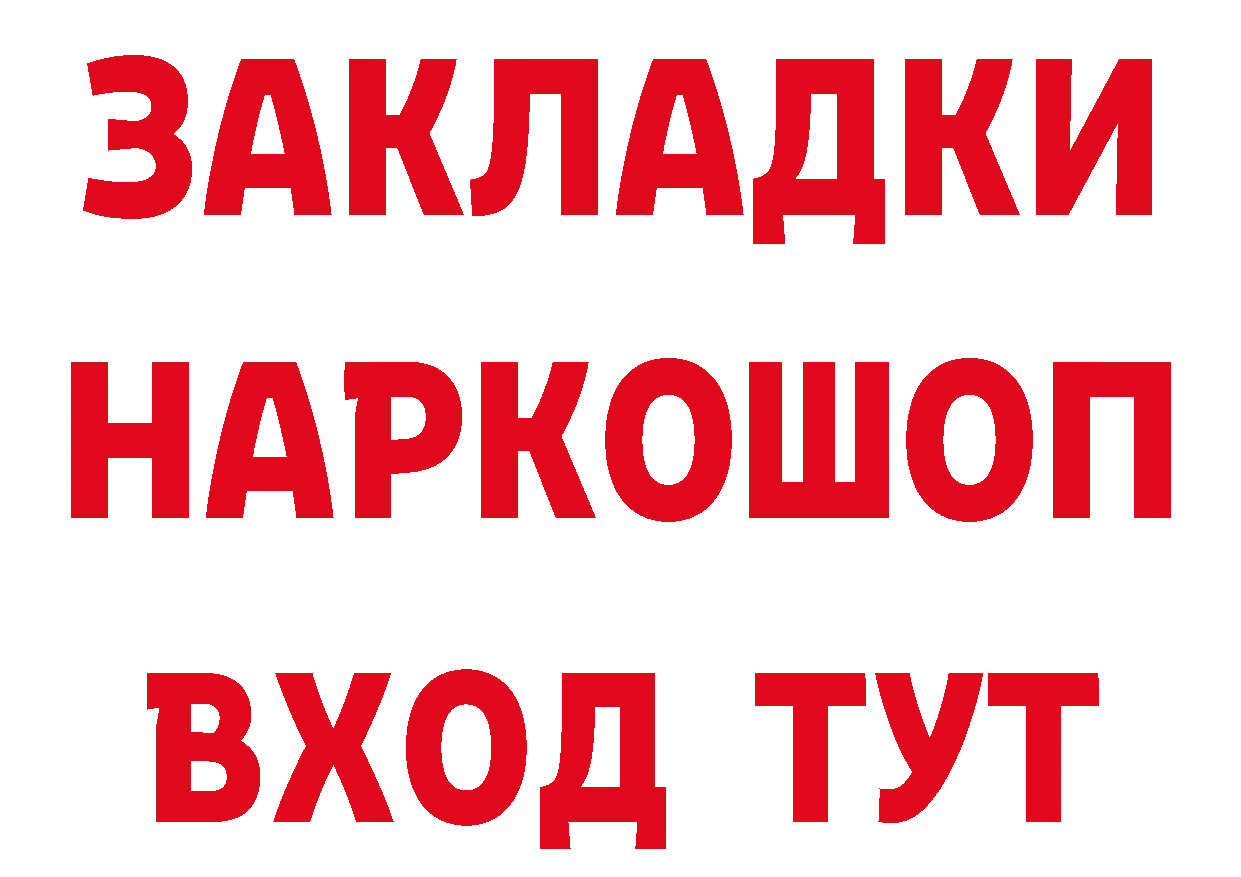 ЗАКЛАДКИ НАРКОШОП ВХОД ТУТ